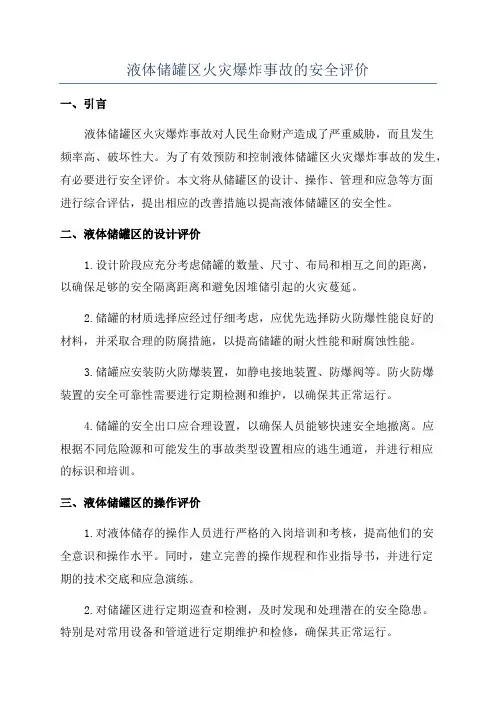 液体储罐区火灾爆炸事故的安全评价

一、引言

液体储罐区火灾爆炸事故对人民生命财产造成了严重威胁，而且发生频率高、破坏性大。为了有效预防和控制液体储罐区火灾爆炸事故的发生，有必要进行安全评价。本文将从储罐区的设计、操作、管理和应急等方面进行综合评估，提出相应的改善措施以提高液体储罐区的安全性。

二、液体储罐区的设计评价

1.设计阶段应充分考虑储罐的数量、尺寸、布局和相互之间的距离，以确保足够的安全隔离距离和避免因堆储引起的火灾蔓延。

2.储罐的材质选择应经过仔细考虑，应优先选择防火防爆性能良好的材料，并采取合理的防腐措施，以提高储罐的耐火性能和耐腐蚀性能。

3.储罐应安装防火防爆装置，如静电接地装置、防爆阀等。防火防爆装置的安全可靠性需要进行定期检测和维护，以确保其正常运行。

4.储罐的安全出口应合理设置，以确保人员能够快速安全地撤离。应根据不同危险源和可能发生的事故类型设置相应的逃生通道，并进行相应的标识和培训。

三、液体储罐区的操作评价

1.对液体储存的操作人员进行严格的入岗培训和考核，提高他们的安全意识和操作水平。同时，建立完善的操作规程和作业指导书，并进行定期的技术交底和应急演练。

2.对储罐区进行定期巡查和检测，及时发现和处理潜在的安全隐患。特别是对常用设备和管道进行定期维护和检修，确保其正常运行。